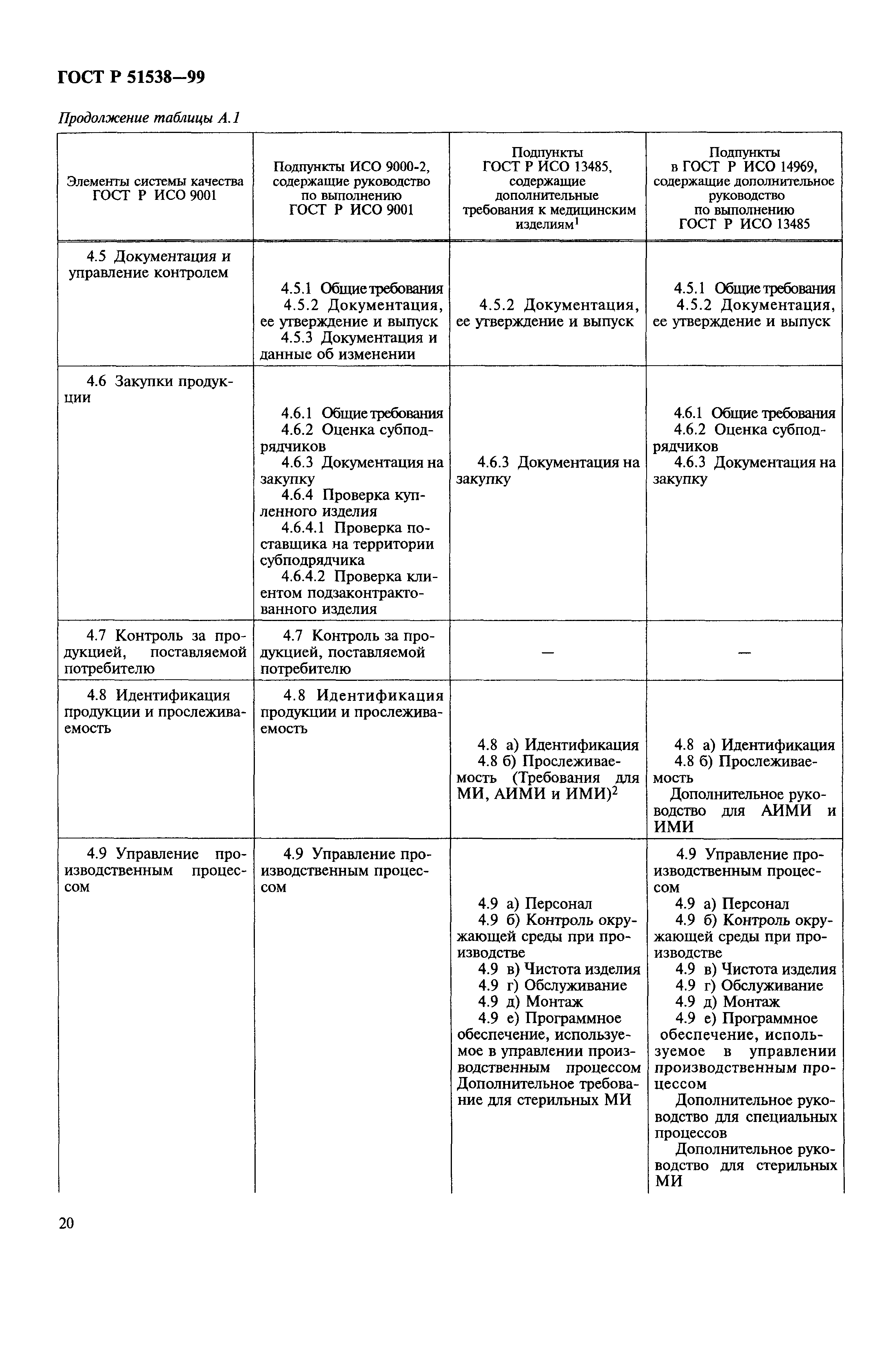 ГОСТ Р 51538—99

Продолжение таблицы А.1

| Элементы системы качества ГОСТ Р ИСО 9001 | Подпункты ИСО 9000-2, содержащие руководство по выполнению ГОСТ Р ИСО 9001 | Подпункты ГОСТ Р ИСО 13485, содержащие дополнительные требования к медицинским изделиям$^1$ | Подпункты в ГОСТ Р ИСО 14969, содержащие дополнительное руководство по выполнению ГОСТ Р ИСО 13485 |
|---|---|---|---|
| 4.5 Документация и управление контролем | 4.5.1 Общие требования 4.5.2 Документация, ее утверждение и выпуск 4.5.3 Документация и данные об изменении | 4.5.2 Документация, ее утверждение и выпуск | 4.5.1 Общие требования 4.5.2 Документация, ее утверждение и выпуск |
| 4.6 Закупки продукции | 4.6.1 Общие требования 4.6.2 Оценка субподрядчиков 4.6.3 Документация на закупку 4.6.4 Проверка купленного изделия 4.6.4.1 Проверка поставщика на территории субподрядчика 4.6.4.2 Проверка клиентом подзаконтрактованного изделия | 4.6.3 Документация на закупку | 4.6.1 Общие требования 4.6.2 Оценка субподрядчиков 4.6.3 Документация на закупку |
| 4.7 Контроль за продукцией, поставляемой потребителю | 4.7 Контроль за продукцией, поставляемой потребителю | — | — |
| 4.8 Идентификация продукции и прослеживаемость | 4.8 Идентификация продукции и прослеживаемость | 4.8 а) Идентификация 4.8 б) Прослеживаемость (Требования для МИ, АИМИ и ИМИ)$^2$ | 4.8 а) Идентификация 4.8 б) Прослеживаемость Дополнительное руководство для АИМИ и ИМИ |
| 4.9 Управление производственным процессом | 4.9 Управление производственным процессом | 4.9 а) Персонал 4.9 б) Контроль окружающей среды при производстве 4.9 в) Чистота изделия 4.9 г) Обслуживание 4.9 д) Монтаж 4.9 е) Программное обеспечение, используемое в управлении производственным процессом Дополнительное требование для стерильных МИ | 4.9 Управление производственным процессом 4.9 а) Персонал 4.9 б) Контроль окружающей среды при производстве 4.9 в) Чистота изделия 4.9 г) Обслуживание 4.9 д) Монтаж 4.9 е) Программное обеспечение, используемое в управлении производственным процессом Дополнительное руководство для специальных процессов Дополнительное руководство для стерильных МИ |

20